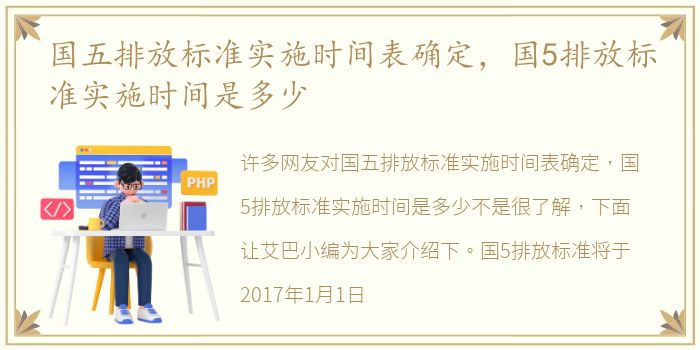 国五排放标准实施时间表确定，国5排放标准实施时间是多少

PHP

</>

许多网友对国五排放标准实施时间表确定，国5排放标准实施时间是多少不是很了解，下面让艾巴小编为大家介绍下。国5排放标准将于2017年1月1日